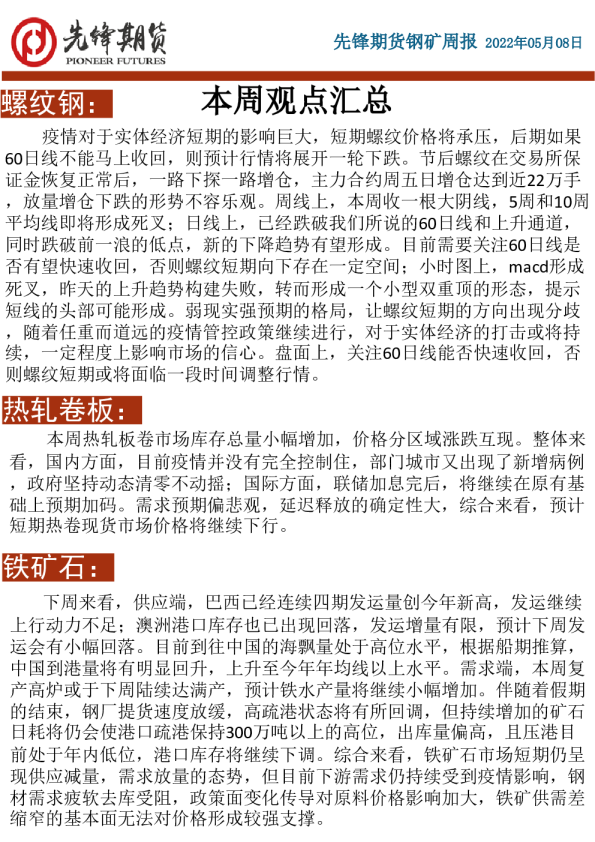 先锋期货
PIONEER FUTURES

先锋期货钢矿周报 2022年05月08日

螺纹钢：

本周观点汇总

疫情对于实体经济短期的影响巨大，短期螺纹价格将承压，后期如果60日线不能马上收回，则预计行情将展开一轮下跌。节后螺纹在交易所保证金恢复正常后，一路下探一路增仓，主力合约周五日增仓达到近22万手，放量增仓下跌的形势不容乐观。周线上，本周收一根大阴线，5周和10周平均线即将形成死叉；日线上，已经跌破我们所说的60日线和上升通道，同时跌破前一浪的低点，新的下降趋势有望形成。目前需要关注60日线是否有望快速收回，否则螺纹短期向下存在一定空间；小时图上，macd形成死叉，昨天的上升趋势构建失败，转而形成一个小型双重顶的形态，提示短线的头部可能形成。弱现实强预期的格局，让螺纹短期的方向出现分歧，随着任重而道远的疫情管控政策继续进行，对于实体经济的打击或将持续，一定程度上影响市场的信心。盘面上，关注60日线能否快速收回，否则螺纹短期或将面临一段时间调整行情。

热轧卷板：

本周热轧板卷市场库存总量小幅增加，价格分区域涨跌互现。整体来看，国内方面，目前疫情并没有完全控制住，部门城市又出现了新增病例，政府坚持动态清零不动摇；国际方面，联储加息完后，将继续在原有基础上预期加码。需求预期偏悲观，延迟释放的确定性大，综合来看，预计短期热卷现货市场价格将继续下行。

铁矿石：

下周来看，供应端，巴西已经连续四期发运量创今年新高，发运继续上行动力不足；澳洲港口库存也已出现回落，发运增量有限，预计下周发运会有小幅回落。目前到往中国的海飘量处于高位水平，根据船期推算，中国到港量将有明显回升，上升至今年年均线以上水平。需求端，本周复产高炉或于下周陆续达满产，预计铁水产量将继续小幅增加。伴随着假期的结束，钢厂提货速度放缓，高疏港状态将有所回调，但持续增加的矿石日耗将仍会使港口疏港保持300万吨以上的高位，出库量偏高，且压港目前处于年内低位，港口库存将继续下调。综合来看，铁矿石市场短期仍呈现供应减量，需求放量的态势，但目前下游需求仍持续受到疫情影响，钢材需求疲软去库受阻，政策面变化传导对原料价格影响加大，铁矿供需差缩窄的基本面无法对价格形成较强支撑。